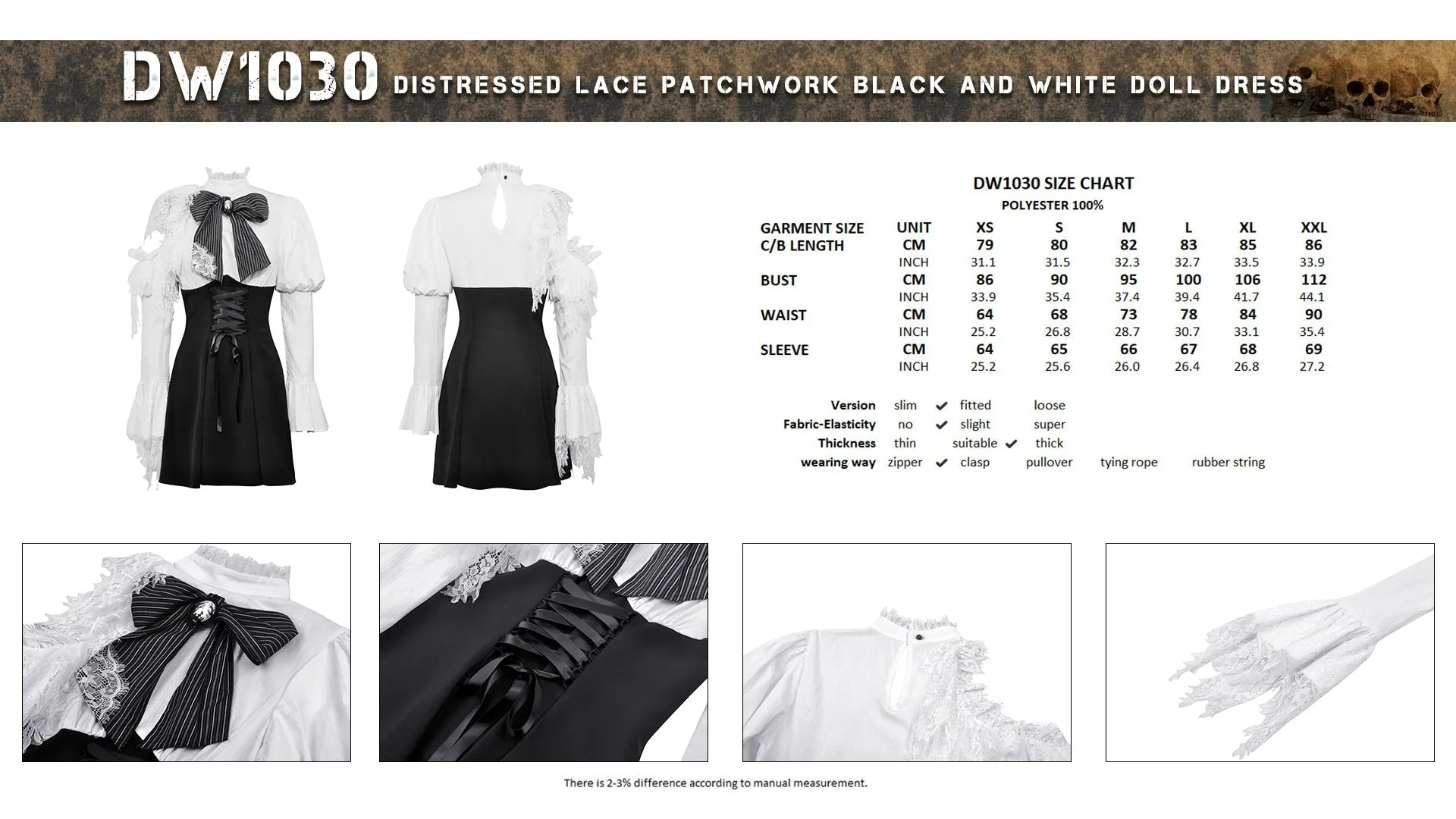 DW1030 DISTRESSED LACE PATCHWORK BLACK AND WHITE DOLL DRESS

DW1030 SIZE CHART
POLYESTER 100%

| GARMENT SIZE | UNIT | XS | S | M | L | XL | XXL |
|---|---|---|---|---|---|---|---|
| C/B LENGTH | CM | 79 | 80 | 82 | 83 | 85 | 86 |
| | INCH | 31.1 | 31.5 | 32.3 | 32.7 | 33.5 | 33.9 |
| BUST | CM | 86 | 90 | 95 | 100 | 106 | 112 |
| | INCH | 33.9 | 35.4 | 37.4 | 39.4 | 41.7 | 44.1 |
| WAIST | CM | 64 | 68 | 73 | 78 | 84 | 90 |
| | INCH | 25.2 | 26.8 | 28.7 | 30.7 | 33.1 | 35.4 |
| SLEEVE | CM | 64 | 65 | 66 | 67 | 68 | 69 |
| | INCH | 25.2 | 25.6 | 26.0 | 26.4 | 26.8 | 27.2 |

Version slim ✔ fitted loose
Fabric-Elasticity no ✔ slight super
Thickness thin suitable ✔ thick
wearing way zipper ✔ clasp pullover tying rope rubber string

There is 2-3% difference according to manual measurement.